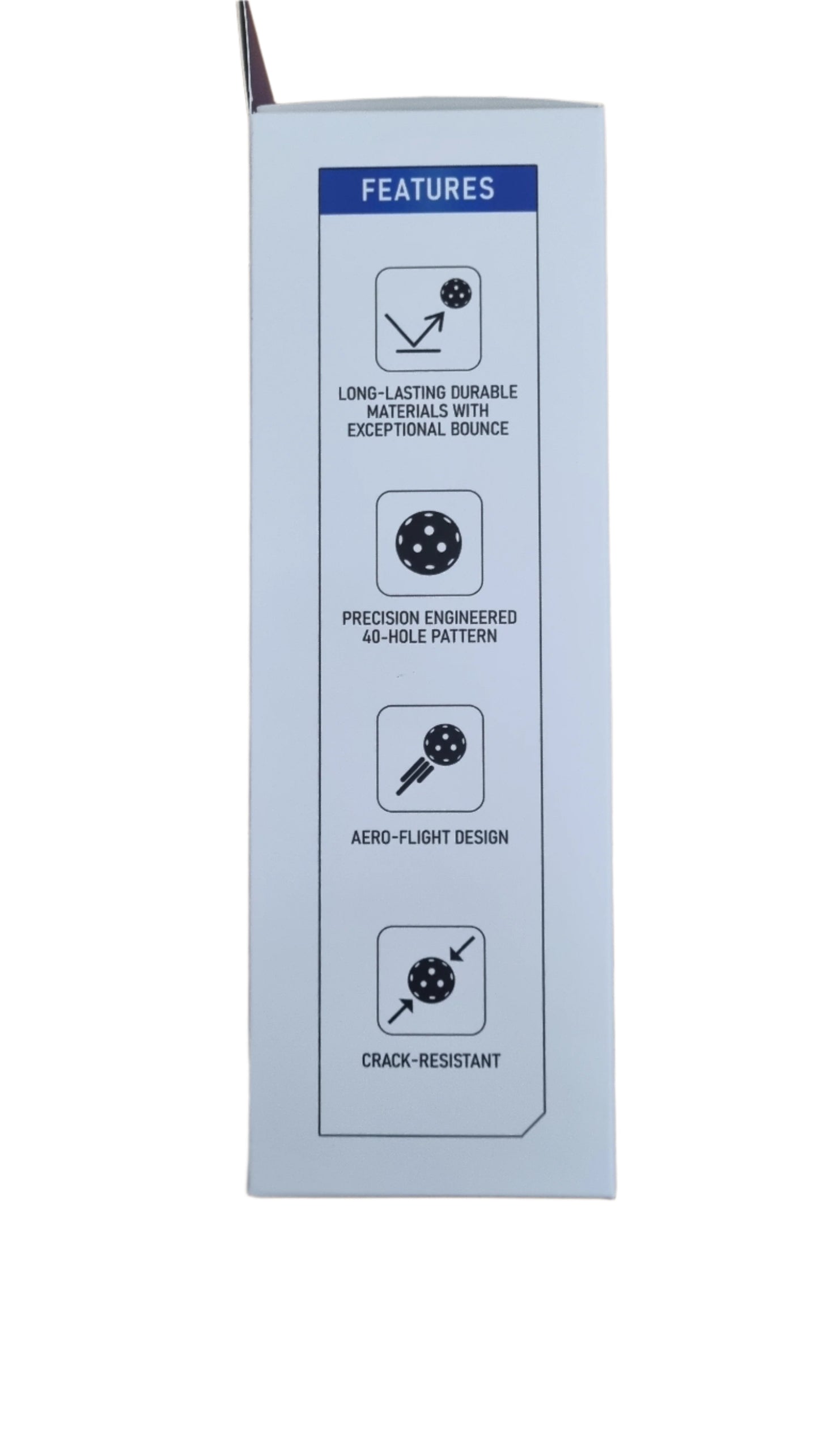 FEATURES

LONG-LASTING DURABLE MATERIALS WITH EXCEPTIONAL BOUNCE

PRECISION ENGINEERED 40-HOLE PATTERN

AERO-FLIGHT DESIGN

CRACK-RESISTANT